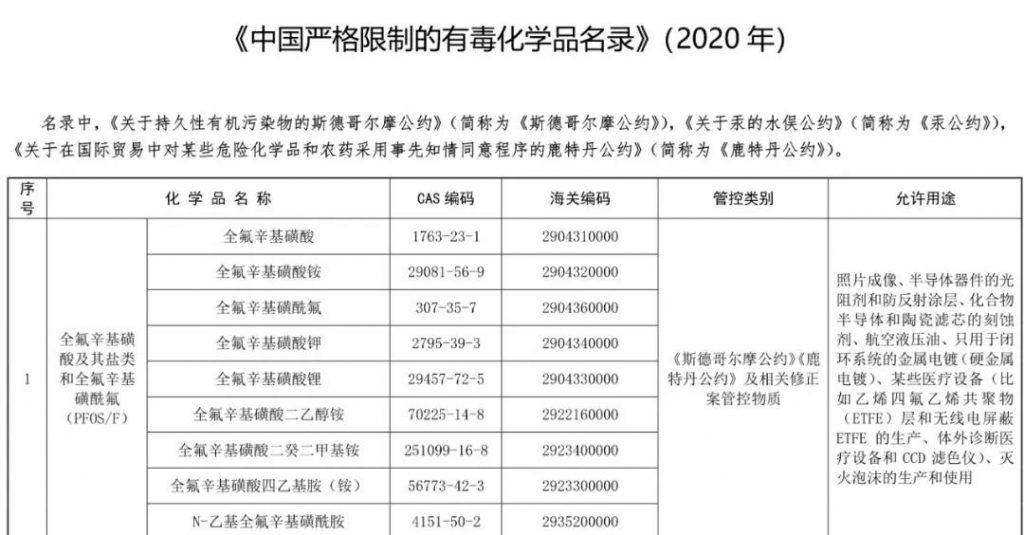 《中国严格限制的有毒化学品名录》(2020年)

名录中,《关于持久性有机污染物的斯德哥尔摩公约》(简称为《斯德哥尔摩公约》),《关于汞的水俣公约》(简称为《汞公约》),《关于在国际贸易中对某些危险化学品和农药采用事先知情同意程序的鹿特丹公约》(简称为《鹿特丹公约》)。

| 序号 | 化学品名称 | | CAS编码 | 海关编码 | 管控类别 | 允许用途 |
|---|---|---|---|---|---|---|
| 1 | 全氟辛基磺酸及其盐类和全氟辛基磺酰氟(PFOS/F) | 全氟辛基磺酸 | 1763-23-1 | 2904310000 | 《斯德哥尔摩公约》《鹿特丹公约》及相关修正案管控物质 | 照片成像、半导体器件的光阻剂和防反射涂层、化合物半导体和陶瓷滤芯的刻蚀剂、航空液压油、只用于闭环系统的金属电镀(硬金属电镀)、某些医疗设备(比如乙烯四氟乙烯共聚物(ETFE)层和无线电屏蔽ETFE的生产、体外诊断医疗设备和CCD滤色仪)、灭火泡沫的生产和使用 |
| | | 全氟辛基磺酸铵 | 29081-56-9 | 2904320000 | | |
| | | 全氟辛基磺酰氟 | 307-35-7 | 2904360000 | | |
| | | 全氟辛基磺酸钾 | 2795-39-3 | 2904340000 | | |
| | | 全氟辛基磺酸锂 | 29457-72-5 | 2904330000 | | |
| | | 全氟辛基磺酸二乙醇铵 | 70225-14-8 | 2922160000 | | |
| | | 全氟辛基磺酸二癸二甲基铵 | 251099-16-8 | 2923400000 | | |
| | | 全氟辛基磺酸四乙基胺(铵) | 56773-42-3 | 2923300000 | | |
| | | N-乙基全氟辛基磺酰胺 | 4151-50-2 | 2935200000 | | |